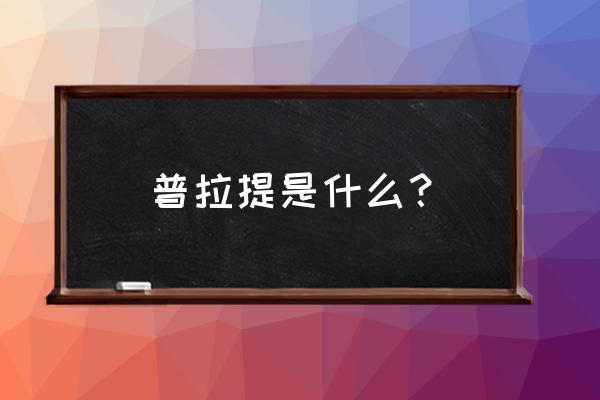 普拉提是什么？